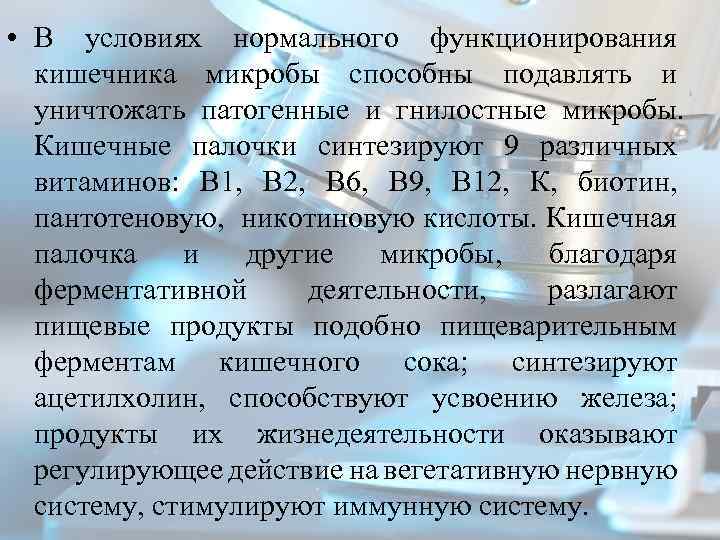 • В условиях нормального функционирования кишечника микробы способны подавлять и уничтожать патогенные и гнилостные микробы. Кишечные палочки синтезируют 9 различных витаминов: В1, В2, В6, В9, В12, К, биотин, пантотеновую, никотиновую кислоты. Кишечная палочка и другие микробы, благодаря ферментативной деятельности, разлагают пищевые продукты подобно пищеварительным ферментам кишечного сока; синтезируют ацетилхолин, способствуют усвоению железа; продукты их жизнедеятельности оказывают регулирующее действие на вегетативную нервную систему, стимулируют иммунную систему.